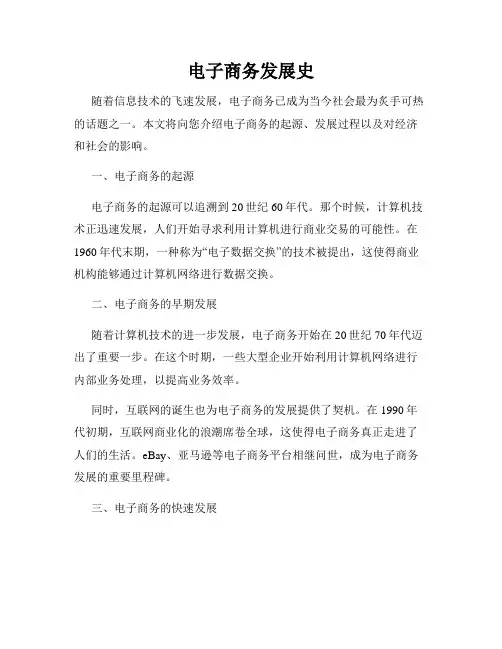 电子商务发展史

随着信息技术的飞速发展，电子商务已成为当今社会最为炙手可热的话题之一。本文将向您介绍电子商务的起源、发展过程以及对经济和社会的影响。

一、电子商务的起源

电子商务的起源可以追溯到20世纪60年代。那个时候，计算机技术正迅速发展，人们开始寻求利用计算机进行商业交易的可能性。在1960年代末期，一种称为“电子数据交换”的技术被提出，这使得商业机构能够通过计算机网络进行数据交换。

二、电子商务的早期发展

随着计算机技术的进一步发展，电子商务开始在20世纪70年代迈出了重要一步。在这个时期，一些大型企业开始利用计算机网络进行内部业务处理，以提高业务效率。

同时，互联网的诞生也为电子商务的发展提供了契机。在1990年代初期，互联网商业化的浪潮席卷全球，这使得电子商务真正走进了人们的生活。eBay、亚马逊等电子商务平台相继问世，成为电子商务发展的重要里程碑。

三、电子商务的快速发展